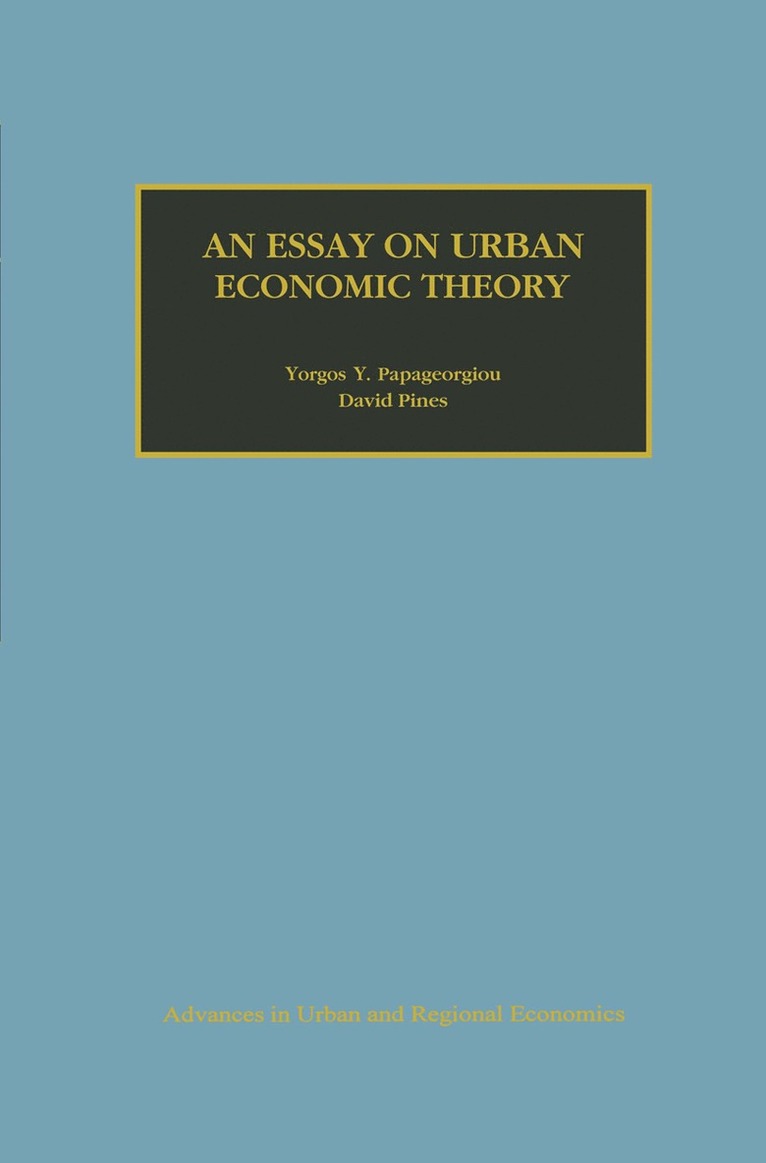 AN ESSAY ON URBAN ECONOMIC THEORY

Yorgos Y. Papageorgiou
David Pines

Advances in Urban and Regional Economics